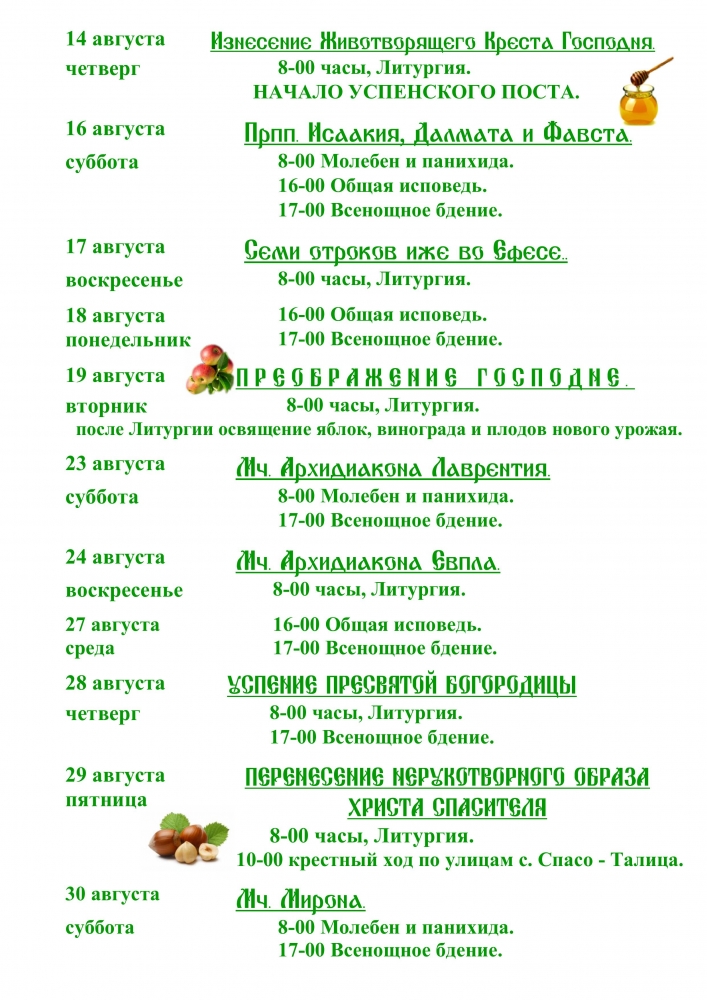 14 августа четверг
Изнесение Животворящего Креста Господня.
8-00 часы, Литургия.
НАЧАЛО УСПЕНСКОГО ПОСТА.

16 августа суббота
Прпп. Исаакия, Далмата и Фавста.
8-00 Молебен и панихида.
16-00 Общая исповедь.
17-00 Всенощное бдение.

17 августа воскресенье
Семи отроков иже во Ефесе..
8-00 часы, Литургия.

18 августа понедельник
16-00 Общая исповедь.
17-00 Всенощное бдение.

19 августа вторник
ПРЕОБРАЖЕНИЕ ГОСПОДНЕ.
8-00 часы, Литургия.
после Литургии освящение яблок, винограда и плодов нового урожая.

23 августа суббота
Мч. Архидиакона Лаврентия.
8-00 Молебен и панихида.
17-00 Всенощное бдение.

24 августа воскресенье
Мч. Архидиакона Евпла.
8-00 часы, Литургия.

27 августа среда
16-00 Общая исповедь.
17-00 Всенощное бдение.

28 августа четверг
УСПЕНИЕ ПРЕСВЯТОЙ БОГОРОДИЦЫ
8-00 часы, Литургия.
17-00 Всенощное бдение.

29 августа пятница
ПЕРЕНЕСЕНИЕ НЕРУКОТВОРНОГО ОБРАЗА ХРИСТА СПАСИТЕЛЯ
8-00 часы, Литургия.
10-00 крестный ход по улицам с. Спасо - Талица.

30 августа суббота
Мч. Мирона.
8-00 Молебен и панихида.
17-00 Всенощное бдение.